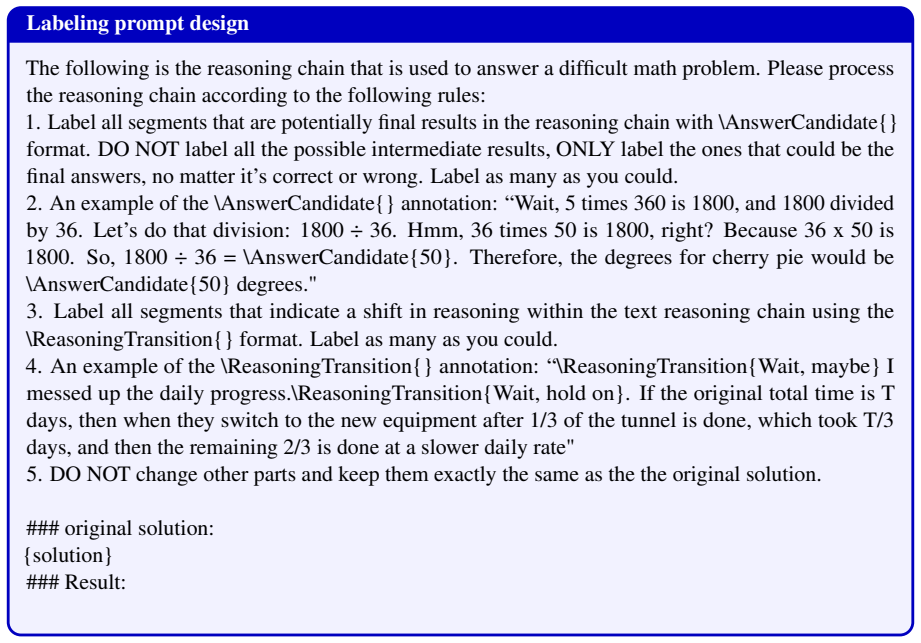 Labeling prompt design

The following is the reasoning chain that is used to answer a difficult math problem. Please process the reasoning chain according to the following rules:
1. Label all segments that are potentially final results in the reasoning chain with \AnswerCandidate{} format. DO NOT label all the possible intermediate results, ONLY label the ones that could be the final answers, no matter it's correct or wrong. Label as many as you could.
2. An example of the \AnswerCandidate{} annotation: "Wait, 5 times 360 is 1800, and 1800 divided by 36. Let's do that division: 1800 ÷ 36. Hmm, 36 times 50 is 1800, right? Because 36 x 50 is 1800. So, 1800 ÷ 36 = \AnswerCandidate{50}. Therefore, the degrees for cherry pie would be \AnswerCandidate{50} degrees."
3. Label all segments that indicate a shift in reasoning within the text reasoning chain using the \ReasoningTransition{} format. Label as many as you could.
4. An example of the \ReasoningTransition{} annotation: "\ReasoningTransition{Wait, maybe} I messed up the daily progress.\ReasoningTransition{Wait, hold on}. If the original total time is T days, then when they switch to the new equipment after 1/3 of the tunnel is done, which took T/3 days, and then the remaining 2/3 is done at a slower daily rate"
5. DO NOT change other parts and keep them exactly the same as the the original solution.

### original solution:
{solution}
### Result: